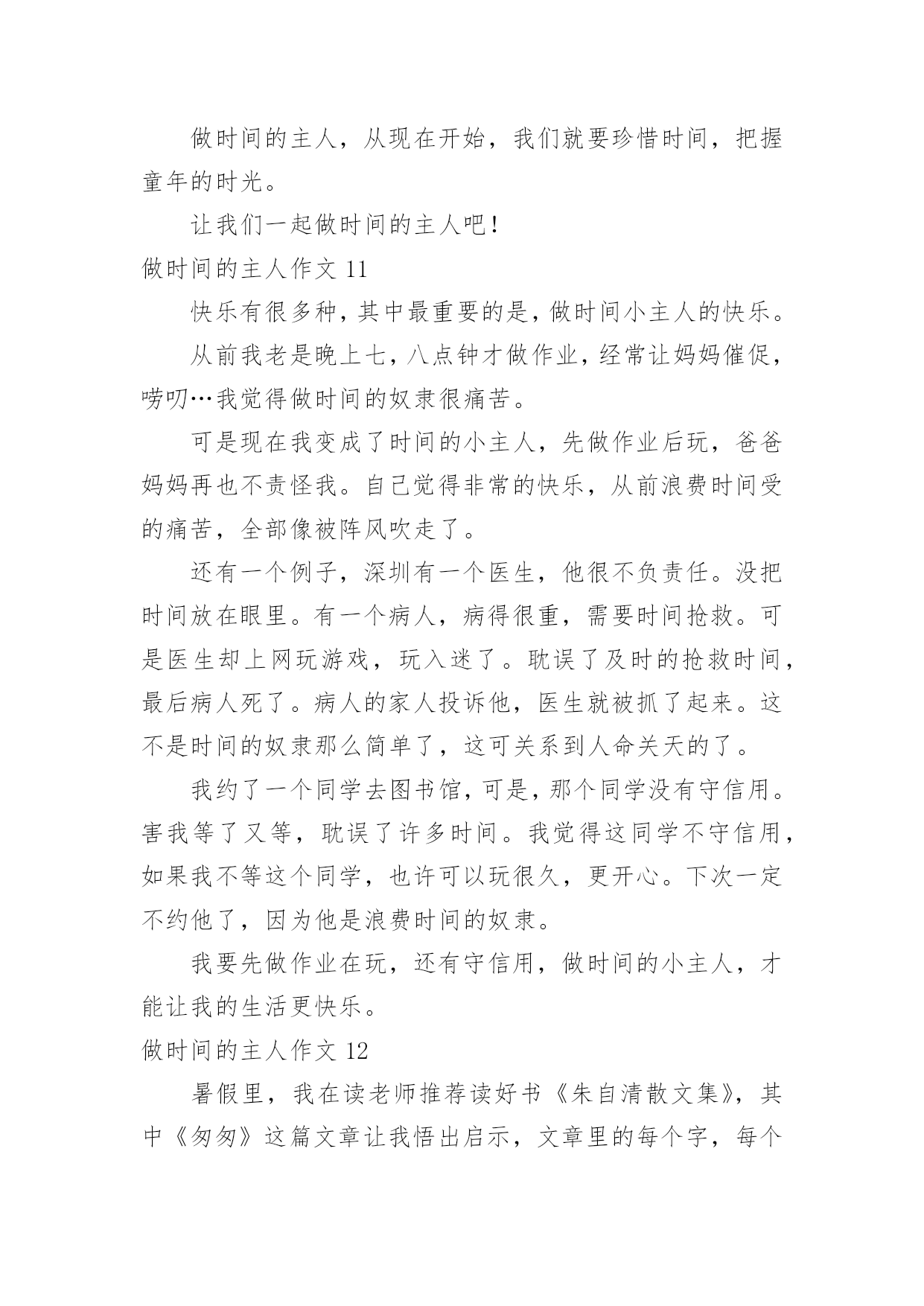 做时间的主人，从现在开始，我们就要珍惜时间，把握童年的时光。

让我们一起做时间的主人吧!

做时间的主人作文 11

快乐有很多种，其中最重要的是，做时间小主人的快乐。

从前我老是晚上七，八点钟才做作业，经常让妈妈催促，唠叨…我觉得做时间的奴隶很痛苦。

可是现在我变成了时间的小主人，先做作业后玩，爸爸妈妈再也不责怪我。自己觉得非常的快乐，从前浪费时间受的痛苦，全部像被阵风吹走了。

还有一个例子，深圳有一个医生，他很不负责任。没把时间放在眼里。有一个病人，病得很重，需要时间抢救。可是医生却上网玩游戏，玩入迷了。耽误了及时的抢救时间，最后病人死了。病人的家人投诉他，医生就被抓了起来。这不是时间的奴隶那么简单了，这可关系到人命关天的了。

我约了一个同学去图书馆，可是，那个同学没有守信用。害我等了又等，耽误了许多时间。我觉得这同学不守信用，如果我不等这个同学，也许可以玩很久，更开心。下次一定不约他了，因为他是浪费时间的奴隶。

我要先做作业在玩，还有守信用，做时间的小主人，才能让我的生活更快乐。

做时间的主人作文 12

暑假里，我在读老师推荐读好书《朱自清散文集》，其中《匆匆》这篇文章让我悟出启示，文章里的每个字，每个